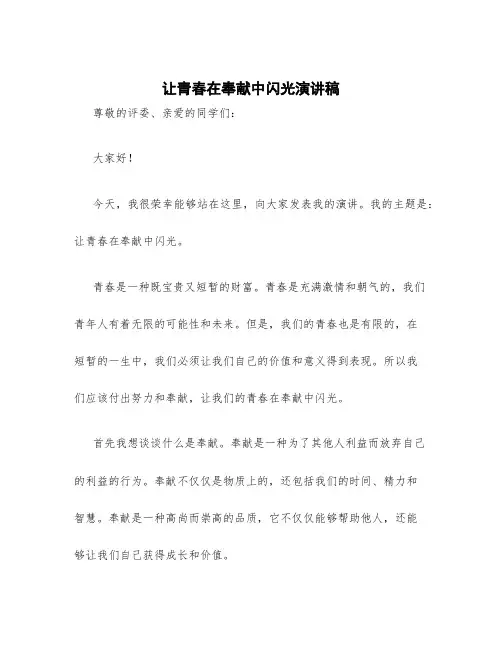 让青春在奉献中闪光演讲稿

尊敬的评委、亲爱的同学们:

大家好!

今天,我很荣幸能够站在这里,向大家发表我的演讲。我的主题是:让青春在奉献中闪光。

青春是一种既宝贵又短暂的财富。青春是充满激情和朝气的,我们青年人有着无限的可能性和未来。但是,我们的青春也是有限的,在短暂的一生中,我们必须让我们自己的价值和意义得到表现。所以我们应该付出努力和奉献,让我们的青春在奉献中闪光。

首先我想谈谈什么是奉献。奉献是一种为了其他人利益而放弃自己的利益的行为。奉献不仅仅是物质上的,还包括我们的时间、精力和智慧。奉献是一种高尚而崇高的品质,它不仅仅能够帮助他人,还能够让我们自己获得成长和价值。